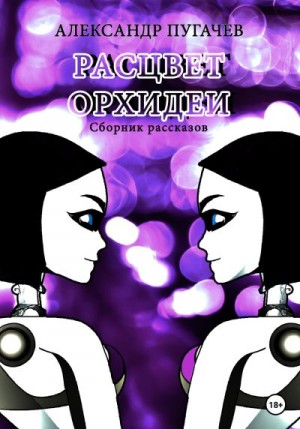 АЛЕКСАНДР ПУГАЧЕВ

РАСЦВЕТ ОРХИДЕИ

Сборник рассказов

18+